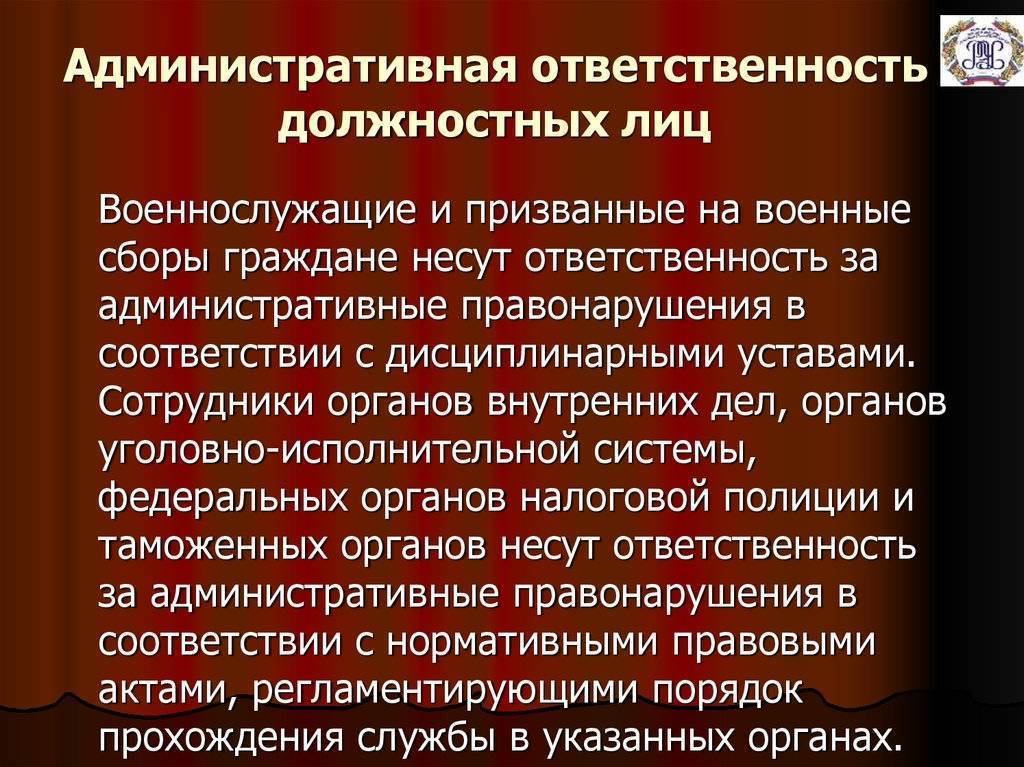 Административная ответственность должностных лиц

Военнослужащие и призванные на военные сборы граждане несут ответственность за административные правонарушения в соответствии с дисциплинарными уставами. Сотрудники органов внутренних дел, органов уголовно-исполнительной системы, федеральных органов налоговой полиции и таможенных органов несут ответственность за административные правонарушения в соответствии с нормативными правовыми актами, регламентирующими порядок прохождения службы в указанных органах.